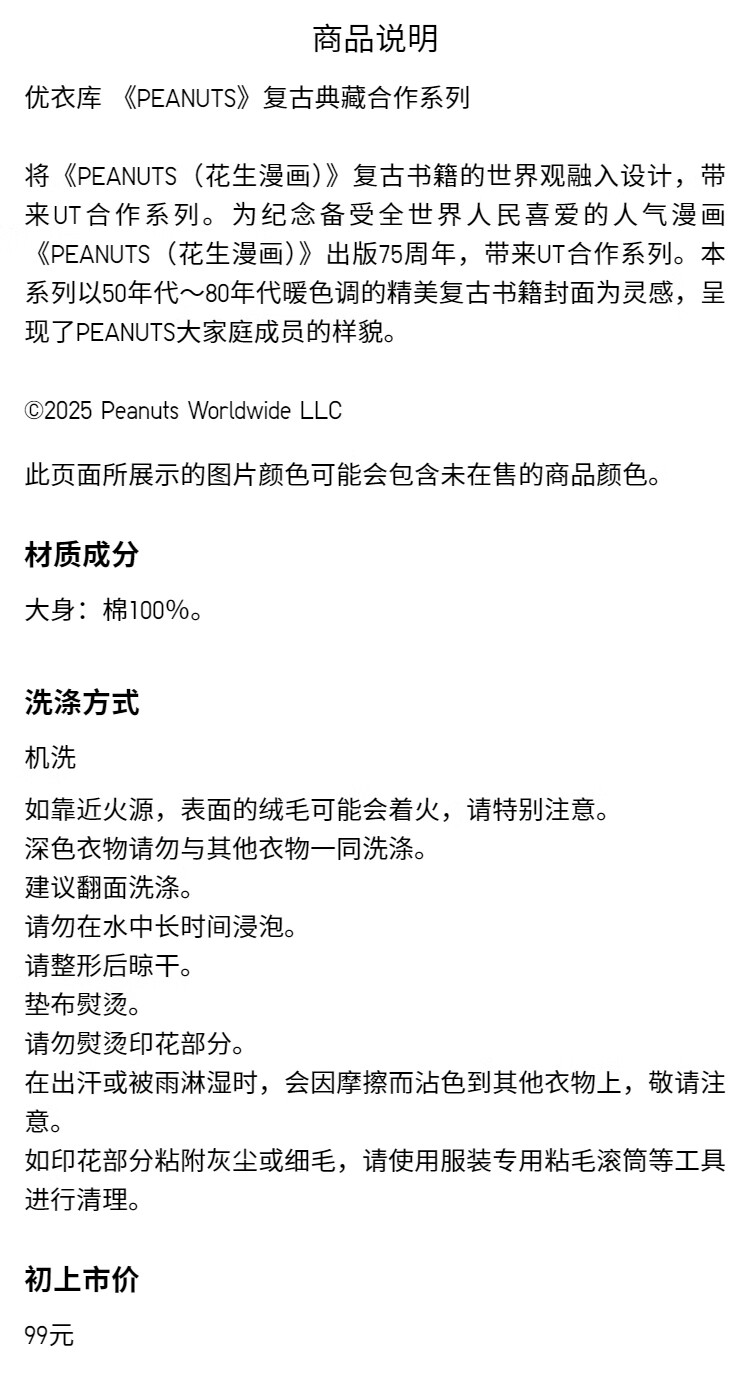 商品说明

优衣库 《PEANUTS》复古典藏合作系列

将《PEANUTS（花生漫画）》复古书籍的世界观融入设计，带来UT合作系列。为纪念备受全世界人民喜爱的人气漫画《PEANUTS（花生漫画）》出版75周年，带来UT合作系列。本系列以50年代～80年代暖色调的精美复古书籍封面为灵感，呈现了PEANUTS大家庭成员的样貌。

©2025 Peanuts Worldwide LLC

此页面所展示的图片颜色可能会包含未在售的商品颜色。

材质成分

大身：棉100%。

洗涤方式

机洗

如靠近火源，表面的绒毛可能会着火，请特别注意。
深色衣物请勿与其他衣物一同洗涤。
建议翻面洗涤。
请勿在水中长时间浸泡。
请整形后晾干。
垫布熨烫。
请勿熨烫印花部分。
在出汗或被雨淋湿时，会因摩擦而沾色到其他衣物上，敬请注意。
如印花部分粘附灰尘或细毛，请使用服装专用粘毛滚筒等工具进行清理。

初上市价

99元